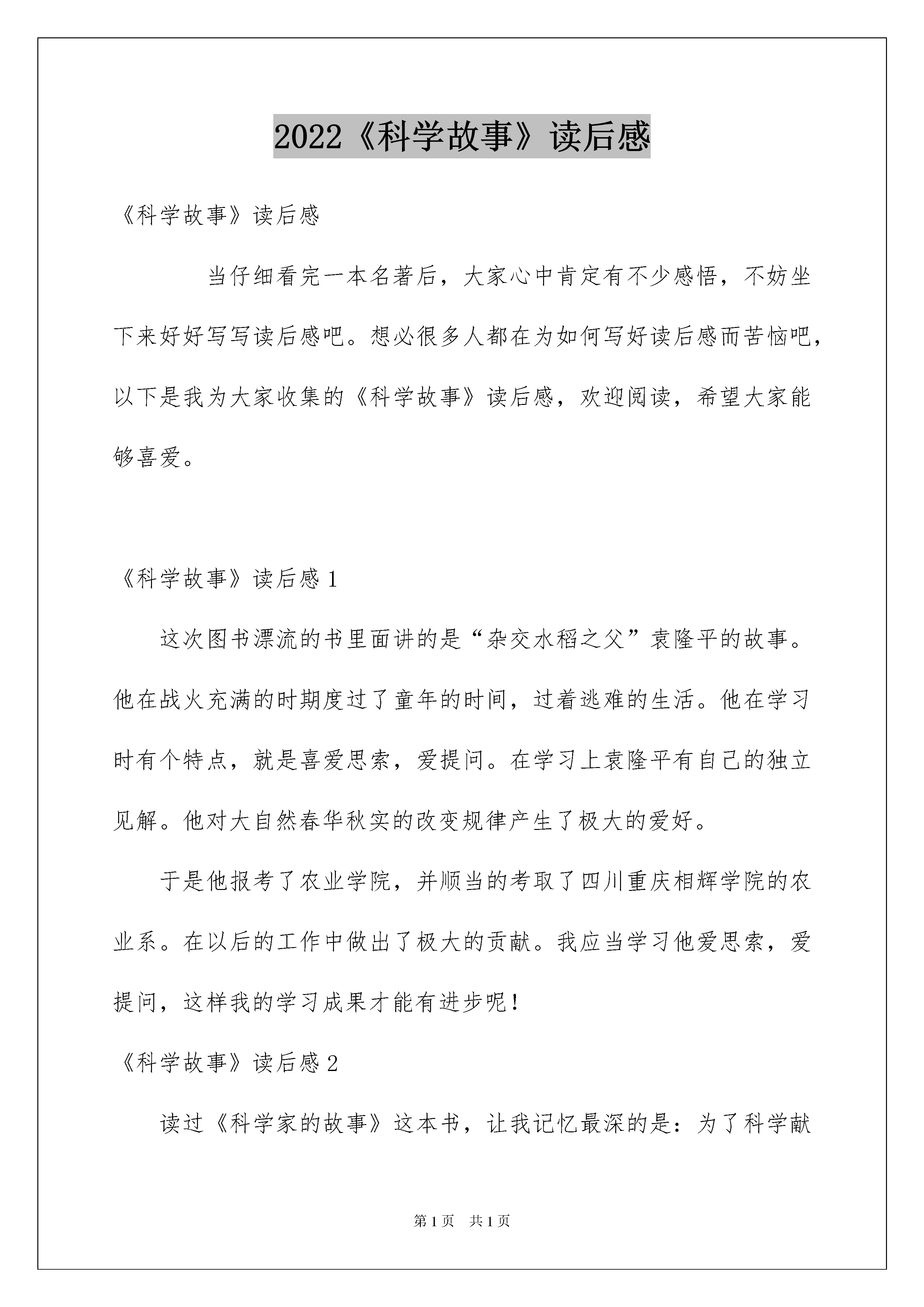 2022《科学故事》读后感

《科学故事》读后感

当仔细看完一本名著后，大家心中肯定有不少感悟，不妨坐下来好好写写读后感吧。想必很多人都在为如何写好读后感而苦恼吧，以下是我为大家收集的《科学故事》读后感，欢迎阅读，希望大家能够喜爱。

《科学故事》读后感 1

这次图书漂流的书里面讲的是“杂交水稻之父”袁隆平的故事。他在战火充满的时期度过了童年的时间，过着逃难的生活。他在学习时有个特点，就是喜爱思索，爱提问。在学习上袁隆平有自己的独立见解。他对大自然春华秋实的改变规律产生了极大的爱好。

于是他报考了农业学院，并顺当的考取了四川重庆相辉学院的农业系。在以后的工作中做出了极大的贡献。我应当学习他爱思索，爱提问，这样我的学习成果才能有进步呢！

《科学故事》读后感 2

读过《科学家的故事》这本书，让我记忆最深的是：为了科学献

第 1 页　共 1 页